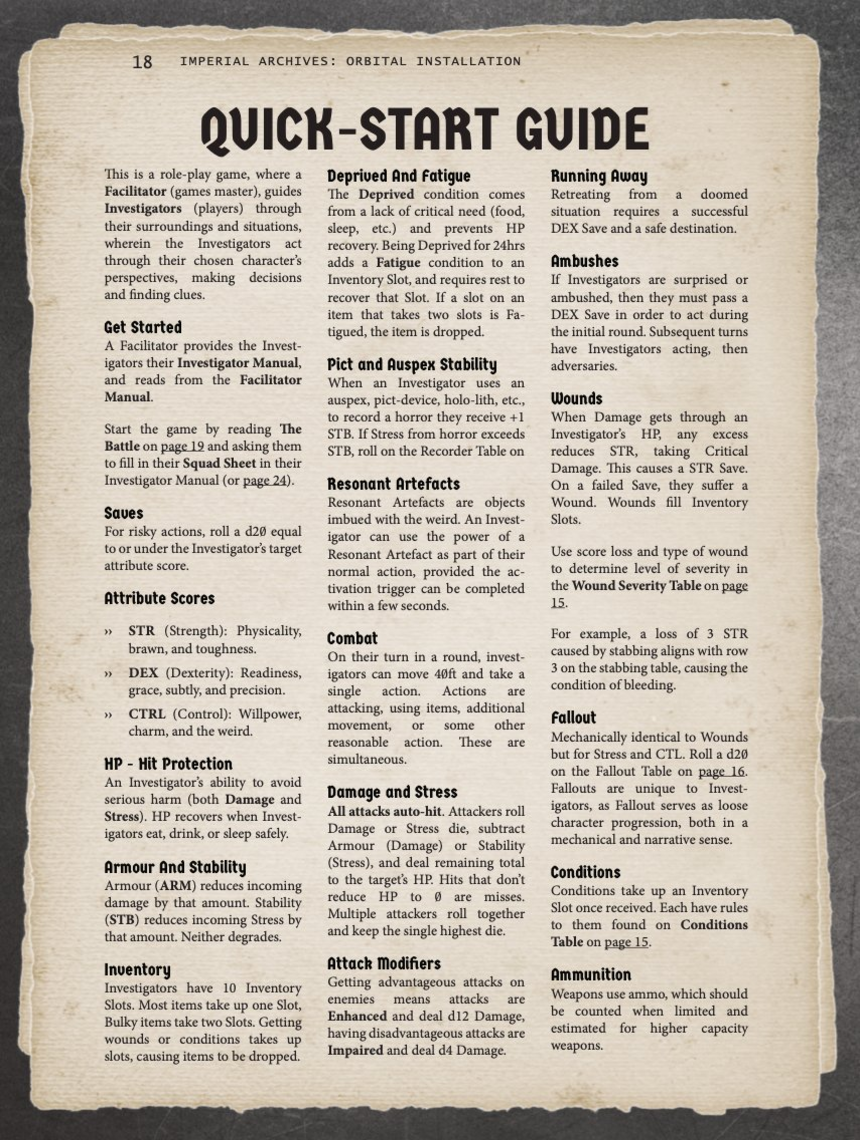 18 IMPERIAL ARCHIVES: ORBITAL INSTALLATION

QUICK-START GUIDE

This is a role-play game, where a Facilitator (games master), guides Investigators (players) through their surroundings and situations, wherein the Investigators act through their chosen character's perspectives, making decisions and finding clues.

Get Started

A Facilitator provides the Investigators their Investigator Manual, and reads from the Facilitator Manual.

Start the game by reading The Battle on page 19 and asking them to fill in their Squad Sheet in their Investigator Manual (or page 24).

Saves

For risky actions, roll a d20 equal to or under the Investigator's target attribute score.

Attribute Scores

›› STR (Strength): Physicality, brawn, and toughness.

›› DEX (Dexterity): Readiness, grace, subtly, and precision.

›› CTRL (Control): Willpower, charm, and the weird.

HP - Hit Protection

An Investigator's ability to avoid serious harm (both Damage and Stress). HP recovers when Investigators eat, drink, or sleep safely.

Armour And Stability

Armour (ARM) reduces incoming damage by that amount. Stability (STB) reduces incoming Stress by that amount. Neither degrades.

Inventory

Investigators have 10 Inventory Slots. Most items take up one Slot, Bulky items take two Slots. Getting wounds or conditions takes up slots, causing items to be dropped.

Deprived And Fatigue

The Deprived condition comes from a lack of critical need (food, sleep, etc.) and prevents HP recovery. Being Deprived for 24hrs adds a Fatigue condition to an Inventory Slot, and requires rest to recover that Slot. If a slot on an item that takes two slots is Fatigued, the item is dropped.

Pict and Auspex Stability

When an Investigator uses an auspex, pict-device, holo-lith, etc., to record a horror they receive +1 STB. If Stress from horror exceeds STB, roll on the Recorder Table on

Resonant Artefacts

Resonant Artefacts are objects imbued with the weird. An Investigator can use the power of a Resonant Artefact as part of their normal action, provided the activation trigger can be completed within a few seconds.

Combat

On their turn in a round, investigators can move 40ft and take a single action. Actions are attacking, using items, additional movement, or some other reasonable action. These are simultaneous.

Damage and Stress

All attacks auto-hit. Attackers roll Damage or Stress die, subtract Armour (Damage) or Stability (Stress), and deal remaining total to the target's HP. Hits that don't reduce HP to 0 are misses. Multiple attackers roll together and keep the single highest die.

Attack Modifiers

Getting advantageous attacks on enemies means attacks are Enhanced and deal d12 Damage, having disadvantageous attacks are Impaired and deal d4 Damage.

Running Away

Retreating from a doomed situation requires a successful DEX Save and a safe destination.

Ambushes

If Investigators are surprised or ambushed, then they must pass a DEX Save in order to act during the initial round. Subsequent turns have Investigators acting, then adversaries.

Wounds

When Damage gets through an Investigator's HP, any excess reduces STR, taking Critical Damage. This causes a STR Save. On a failed Save, they suffer a Wound. Wounds fill Inventory Slots.

Use score loss and type of wound to determine level of severity in the Wound Severity Table on page 15.

For example, a loss of 3 STR caused by stabbing aligns with row 3 on the stabbing table, causing the condition of bleeding.

Fallout

Mechanically identical to Wounds but for Stress and CTL. Roll a d20 on the Fallout Table on page 16. Fallouts are unique to Investigators, as Fallout serves as loose character progression, both in a mechanical and narrative sense.

Conditions

Conditions take up an Inventory Slot once received. Each have rules to them found on Conditions Table on page 15.

Ammunition

Weapons use ammo, which should be counted when limited and estimated for higher capacity weapons.